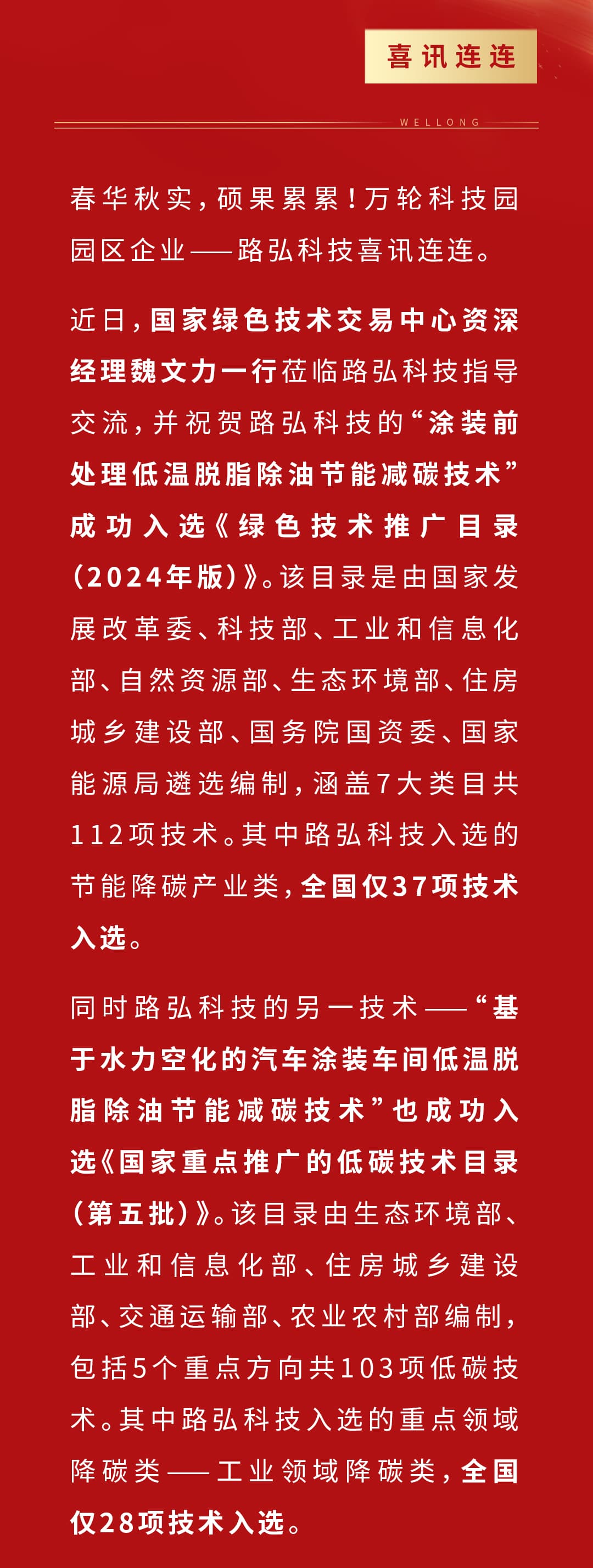 喜讯连连

WELLONG

春华秋实，硕果累累！万轮科技园园区企业——路弘科技喜讯连连。

近日，国家绿色技术交易中心资深经理魏文力一行莅临路弘科技指导交流，并祝贺路弘科技的“涂装前处理低温脱脂除油节能减碳技术”成功入选《绿色技术推广目录（2024年版）》。该目录是由国家发展改革委、科技部、工业和信息化部、自然资源部、生态环境部、住房城乡建设部、国务院国资委、国家能源局遴选编制，涵盖7大类目共112项技术。其中路弘科技入选的节能降碳产业类，全国仅37项技术入选。

同时路弘科技的另一技术——“基于水力空化的汽车涂装车间低温脱脂除油节能减碳技术”也成功入选《国家重点推广的低碳技术目录（第五批）》。该目录由生态环境部、工业和信息化部、住房城乡建设部、交通运输部、农业农村部编制，包括5个重点方向共103项低碳技术。其中路弘科技入选的重点领域降碳类——工业领域降碳类，全国仅28项技术入选。